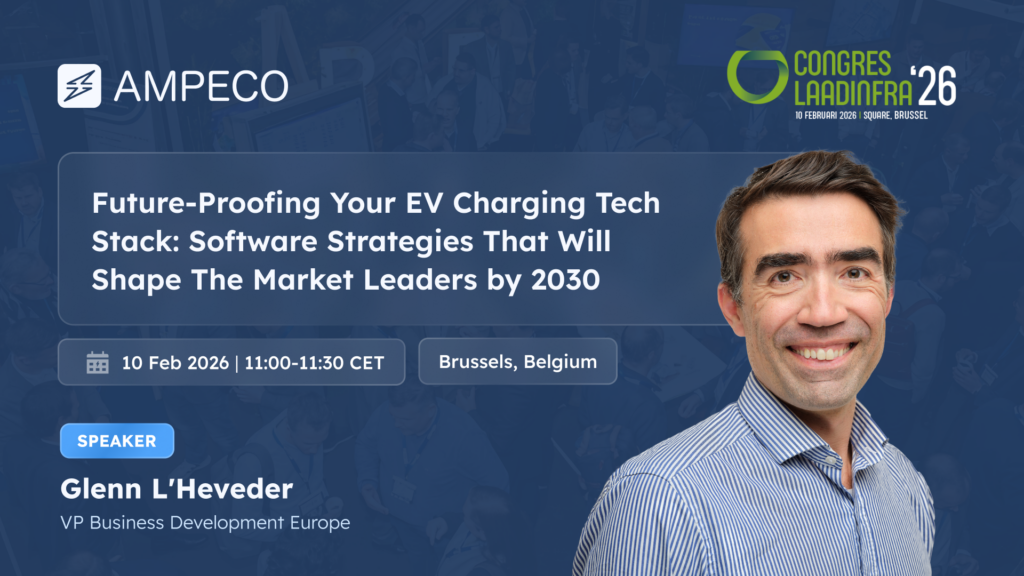 AMPECO

CONGRES LAADINFRA '26
10 FEBRUARI 2026 | SQUARE, BRUSSEL

Future-Proofing Your EV Charging Tech Stack: Software Strategies That Will Shape The Market Leaders by 2030

10 Feb 2026 | 11:00-11:30 CET

Brussels, Belgium

SPEAKER

Glenn L'Heveder

VP Business Development Europe